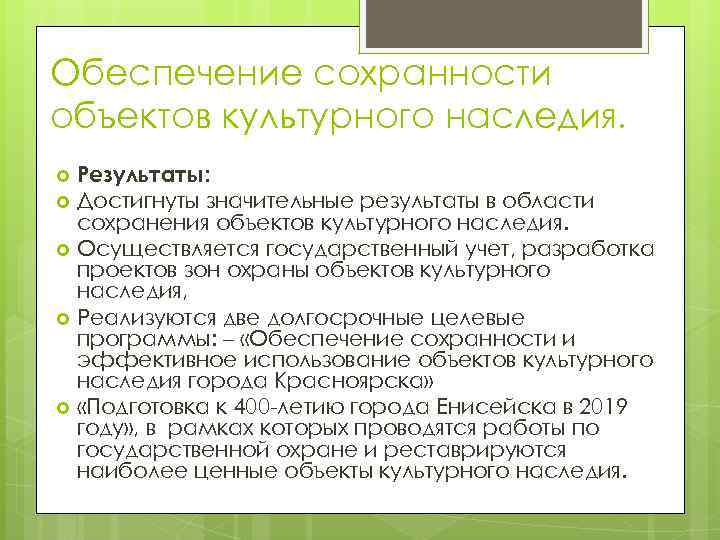 Обеспечение сохранности объектов культурного наследия.

Результаты:

Достигнуты значительные результаты в области сохранения объектов культурного наследия.

Осуществляется государственный учет, разработка проектов зон охраны объектов культурного наследия,

Реализуются две долгосрочные целевые программы: – «Обеспечение сохранности и эффективное использование объектов культурного наследия города Красноярска»

«Подготовка к 400-летию города Енисейска в 2019 году», в рамках которых проводятся работы по государственной охране и реставрируются наиболее ценные объекты культурного наследия.